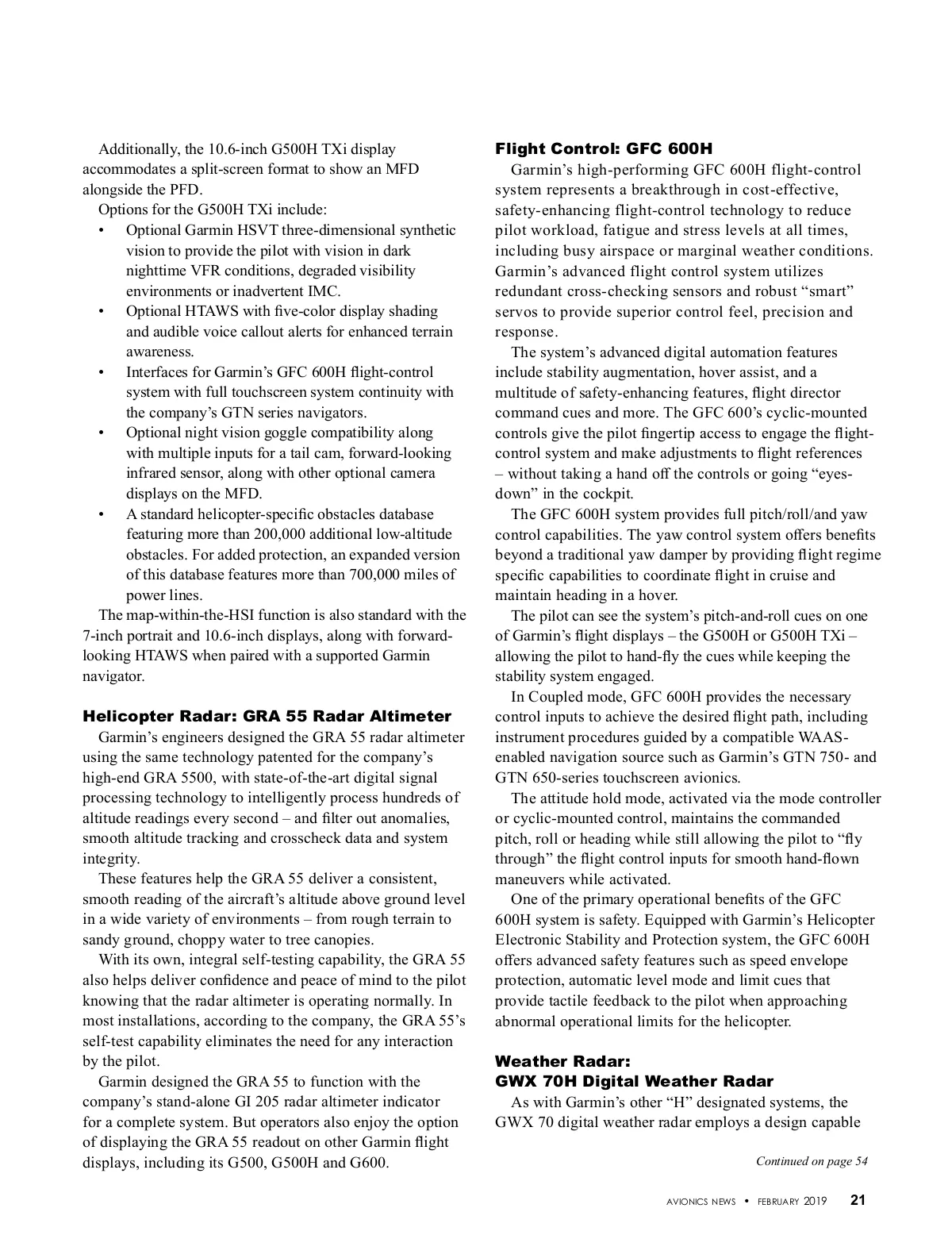 Additionally, the 10.6-inch G500H TXi display accommodates a split-screen format to show an MFD alongside the PFD.

Options for the G500H TXi include:

• Optional Garmin HSVT three-dimensional synthetic vision to provide the pilot with vision in dark nighttime VFR conditions, degraded visibility environments or inadvertent IMC.
• Optional HTAWS with five-color display shading and audible voice callout alerts for enhanced terrain awareness.
• Interfaces for Garmin's GFC 600H flight-control system with full touchscreen system continuity with the company's GTN series navigators.
• Optional night vision goggle compatibility along with multiple inputs for a tail cam, forward-looking infrared sensor, along with other optional camera displays on the MFD.
• A standard helicopter-specific obstacles database featuring more than 200,000 additional low-altitude obstacles. For added protection, an expanded version of this database features more than 700,000 miles of power lines.

The map-within-the-HSI function is also standard with the 7-inch portrait and 10.6-inch displays, along with forward-looking HTAWS when paired with a supported Garmin navigator.

Helicopter Radar: GRA 55 Radar Altimeter

Garmin's engineers designed the GRA 55 radar altimeter using the same technology patented for the company's high-end GRA 5500, with state-of-the-art digital signal processing technology to intelligently process hundreds of altitude readings every second – and filter out anomalies, smooth altitude tracking and crosscheck data and system integrity.

These features help the GRA 55 deliver a consistent, smooth reading of the aircraft's altitude above ground level in a wide variety of environments – from rough terrain to sandy ground, choppy water to tree canopies.

With its own, integral self-testing capability, the GRA 55 also helps deliver confidence and peace of mind to the pilot knowing that the radar altimeter is operating normally. In most installations, according to the company, the GRA 55's self-test capability eliminates the need for any interaction by the pilot.

Garmin designed the GRA 55 to function with the company's stand-alone GI 205 radar altimeter indicator for a complete system. But operators also enjoy the option of displaying the GRA 55 readout on other Garmin flight displays, including its G500, G500H and G600.

Flight Control: GFC 600H

Garmin's high-performing GFC 600H flight-control system represents a breakthrough in cost-effective, safety-enhancing flight-control technology to reduce pilot workload, fatigue and stress levels at all times, including busy airspace or marginal weather conditions. Garmin's advanced flight control system utilizes redundant cross-checking sensors and robust "smart" servos to provide superior control feel, precision and response.

The system's advanced digital automation features include stability augmentation, hover assist, and a multitude of safety-enhancing features, flight director command cues and more. The GFC 600's cyclic-mounted controls give the pilot fingertip access to engage the flight-control system and make adjustments to flight references – without taking a hand off the controls or going "eyes-down" in the cockpit.

The GFC 600H system provides full pitch/roll/and yaw control capabilities. The yaw control system offers benefits beyond a traditional yaw damper by providing flight regime specific capabilities to coordinate flight in cruise and maintain heading in a hover.

The pilot can see the system's pitch-and-roll cues on one of Garmin's flight displays – the G500H or G500H TXi – allowing the pilot to hand-fly the cues while keeping the stability system engaged.

In Coupled mode, GFC 600H provides the necessary control inputs to achieve the desired flight path, including instrument procedures guided by a compatible WAAS-enabled navigation source such as Garmin's GTN 750- and GTN 650-series touchscreen avionics.

The attitude hold mode, activated via the mode controller or cyclic-mounted control, maintains the commanded pitch, roll or heading while still allowing the pilot to "fly through" the flight control inputs for smooth hand-flown maneuvers while activated.

One of the primary operational benefits of the GFC 600H system is safety. Equipped with Garmin's Helicopter Electronic Stability and Protection system, the GFC 600H offers advanced safety features such as speed envelope protection, automatic level mode and limit cues that provide tactile feedback to the pilot when approaching abnormal operational limits for the helicopter.

Weather Radar:
GWX 70H Digital Weather Radar

As with Garmin's other "H" designated systems, the GWX 70 digital weather radar employs a design capable

Continued on page 54

AVIONICS NEWS • FEBRUARY 2019 21